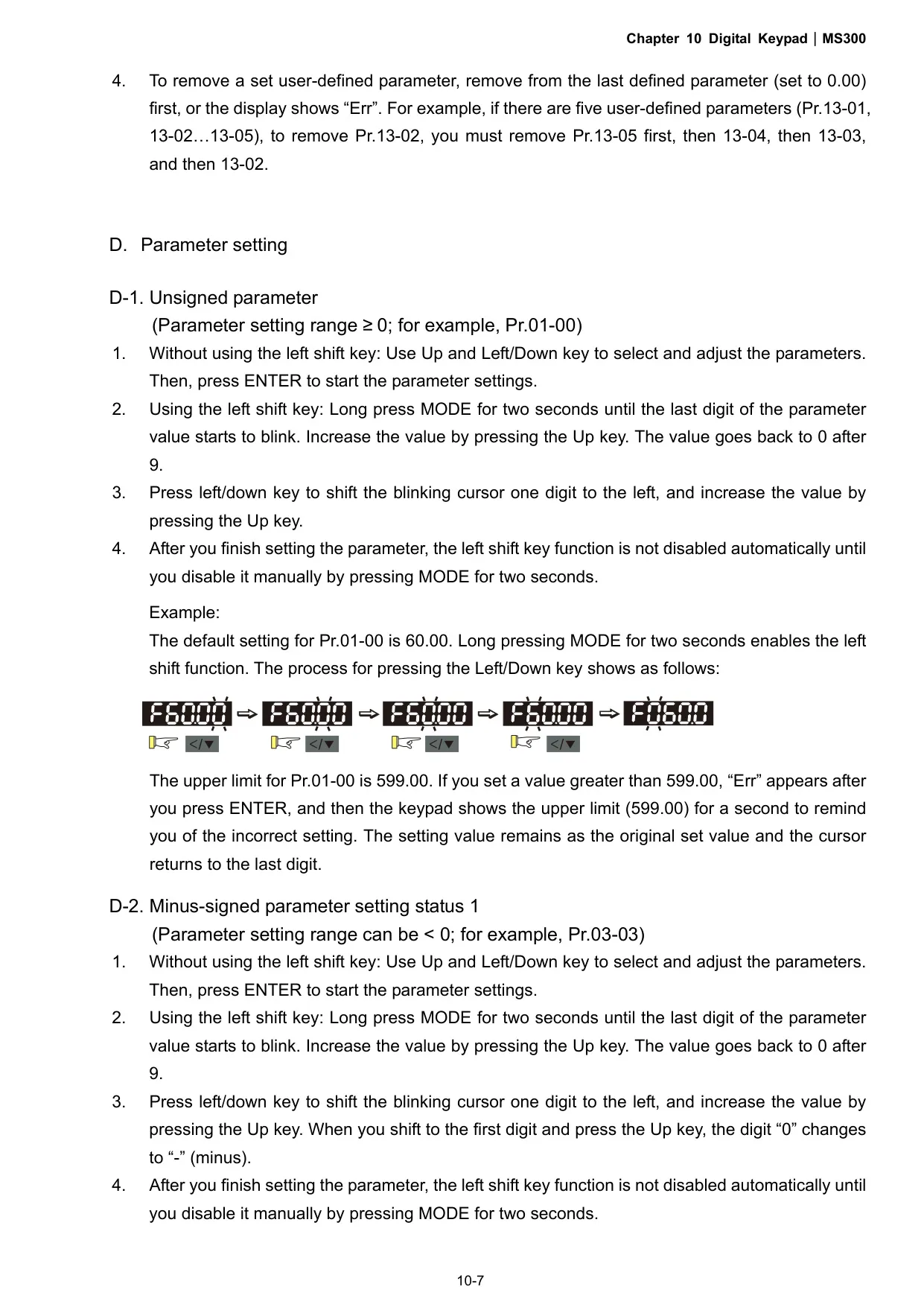 Chapter 10 Digital Keypad | MS300

4. To remove a set user-defined parameter, remove from the last defined parameter (set to 0.00) first, or the display shows “Err”. For example, if there are five user-defined parameters (Pr.13-01, 13-02…13-05), to remove Pr.13-02, you must remove Pr.13-05 first, then 13-04, then 13-03, and then 13-02.

D. Parameter setting

D-1. Unsigned parameter
(Parameter setting range ≥ 0; for example, Pr.01-00)
1. Without using the left shift key: Use Up and Left/Down key to select and adjust the parameters. Then, press ENTER to start the parameter settings.
2. Using the left shift key: Long press MODE for two seconds until the last digit of the parameter value starts to blink. Increase the value by pressing the Up key. The value goes back to 0 after 9.
3. Press left/down key to shift the blinking cursor one digit to the left, and increase the value by pressing the Up key.
4. After you finish setting the parameter, the left shift key function is not disabled automatically until you disable it manually by pressing MODE for two seconds.

Example:
The default setting for Pr.01-00 is 60.00. Long pressing MODE for two seconds enables the left shift function. The process for pressing the Left/Down key shows as follows:

F60.00 ⇨ F60.00 ⇨ F60.00 ⇨ F60.00 ⇨ F060.0
</▼ </▼ </▼ </▼

The upper limit for Pr.01-00 is 599.00. If you set a value greater than 599.00, “Err” appears after you press ENTER, and then the keypad shows the upper limit (599.00) for a second to remind you of the incorrect setting. The setting value remains as the original set value and the cursor returns to the last digit.

D-2. Minus-signed parameter setting status 1
(Parameter setting range can be < 0; for example, Pr.03-03)
1. Without using the left shift key: Use Up and Left/Down key to select and adjust the parameters. Then, press ENTER to start the parameter settings.
2. Using the left shift key: Long press MODE for two seconds until the last digit of the parameter value starts to blink. Increase the value by pressing the Up key. The value goes back to 0 after 9.
3. Press left/down key to shift the blinking cursor one digit to the left, and increase the value by pressing the Up key. When you shift to the first digit and press the Up key, the digit “0” changes to “-” (minus).
4. After you finish setting the parameter, the left shift key function is not disabled automatically until you disable it manually by pressing MODE for two seconds.

10-7